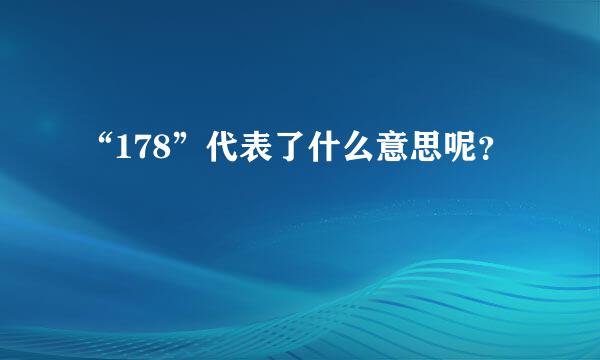 “178”代表了什么意思呢?